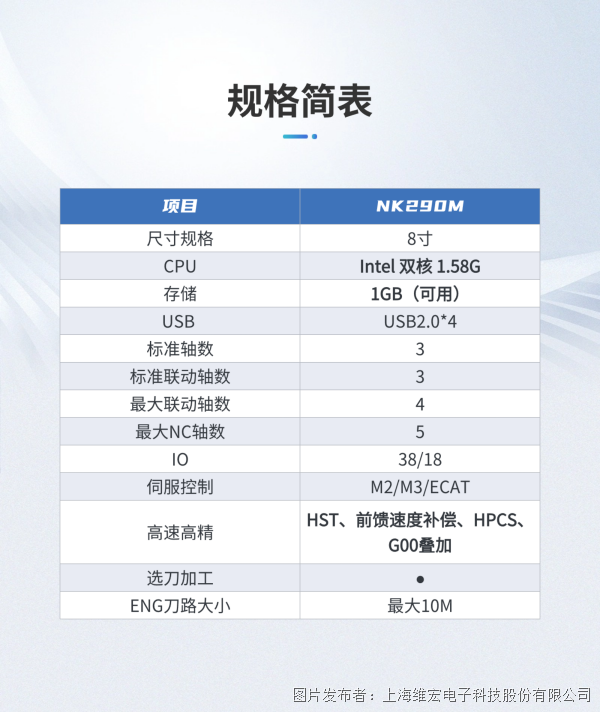 规格简表

| 项目 | NK290M |
|---|---|
| 尺寸规格 | 8寸 |
| CPU | Intel 双核 1.58G |
| 存储 | 1GB（可用） |
| USB | USB2.0*4 |
| 标准轴数 | 3 |
| 标准联动轴数 | 3 |
| 最大联动轴数 | 4 |
| 最大NC轴数 | 5 |
| IO | 38/18 |
| 伺服控制 | M2/M3/ECAT |
| 高速高精 | HST、前馈速度补偿、HPCS、G00叠加 |
| 选刀加工 | ● |
| ENG刀路大小 | 最大10M |

图片发布者：上海维宏电子科技股份有限公司